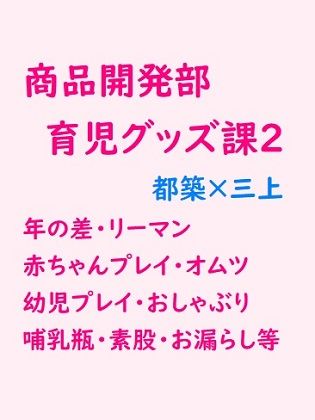 商品開発部
育児グッズ課2

都築×三上

年の差・リーマン
赤ちゃんプレイ・オムツ
幼児プレイ・おしゃぶり
哺乳瓶・素股・お漏らし等